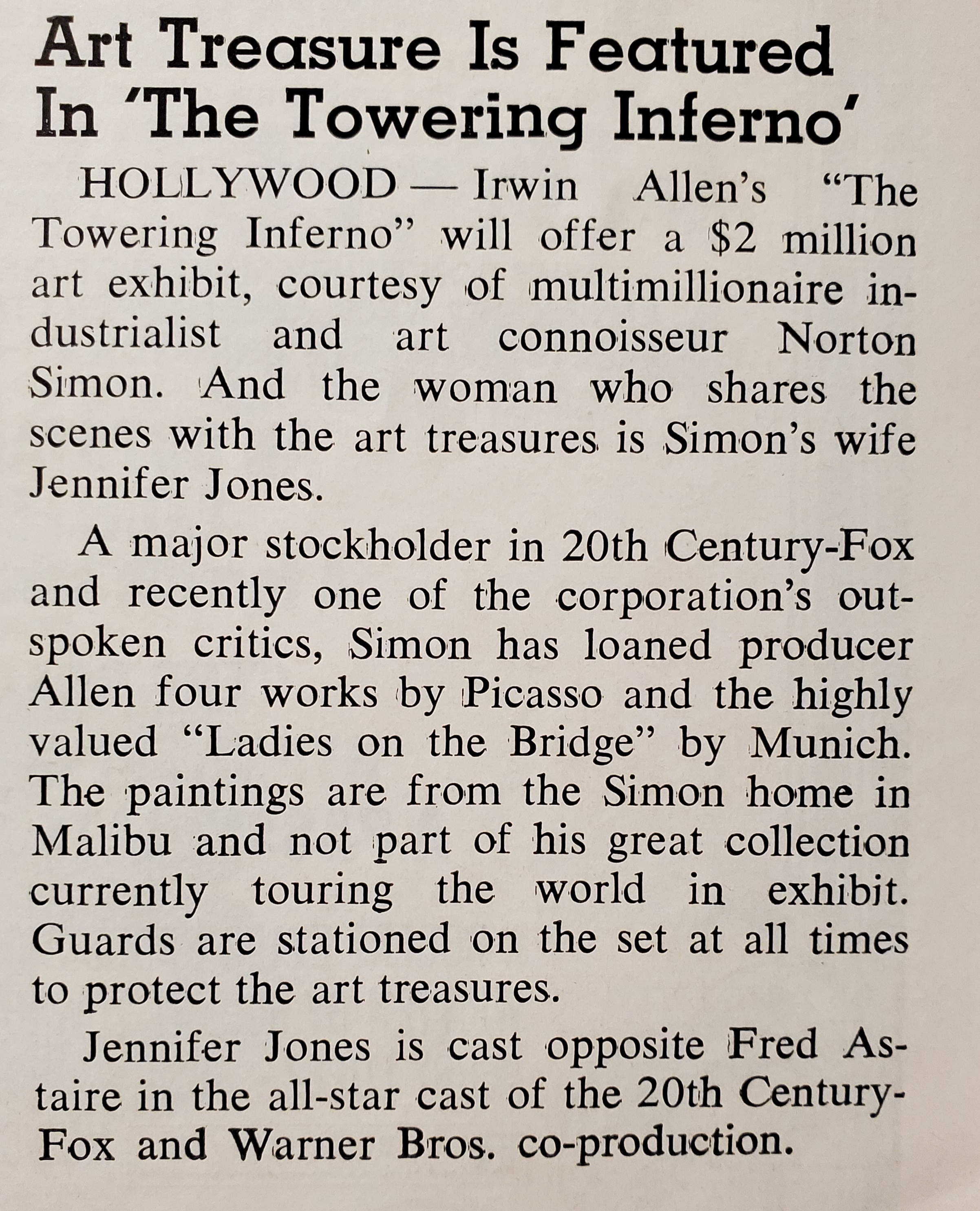 Art Treasure Is Featured In 'The Towering Inferno'

HOLLYWOOD — Irwin Allen's "The Towering Inferno" will offer a $2 million art exhibit, courtesy of multimillionaire industrialist and art connoisseur Norton Simon. And the woman who shares the scenes with the art treasures is Simon's wife Jennifer Jones.

A major stockholder in 20th Century-Fox and recently one of the corporation's outspoken critics, Simon has loaned producer Allen four works by Picasso and the highly valued "Ladies on the Bridge" by Munich. The paintings are from the Simon home in Malibu and not part of his great collection currently touring the world in exhibit. Guards are stationed on the set at all times to protect the art treasures.

Jennifer Jones is cast opposite Fred Astaire in the all-star cast of the 20th Century-Fox and Warner Bros. co-production.